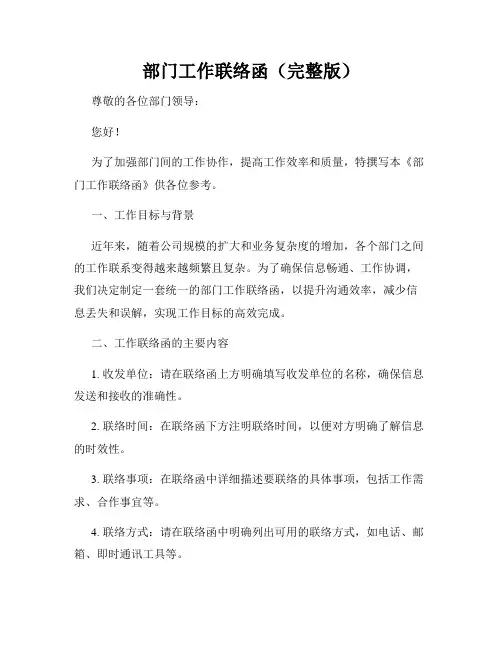 部门工作联络函（完整版）

尊敬的各位部门领导：

您好！

为了加强部门间的工作协作，提高工作效率和质量，特撰写本《部门工作联络函》供各位参考。

一、工作目标与背景

近年来，随着公司规模的扩大和业务复杂度的增加，各个部门之间的工作联系变得越来越频繁且复杂。为了确保信息畅通、工作协调，我们决定制定一套统一的部门工作联络函，以提升沟通效率，减少信息丢失和误解，实现工作目标的高效完成。

二、工作联络函的主要内容

1. 收发单位：请在联络函上方明确填写收发单位的名称，确保信息发送和接收的准确性。

2. 联络时间：在联络函下方注明联络时间，以便对方明确了解信息的时效性。

3. 联络事项：在联络函中详细描述要联络的具体事项，包括工作需求、合作事宜等。

4. 联络方式：请在联络函中明确列出可用的联络方式，如电话、邮箱、即时通讯工具等。